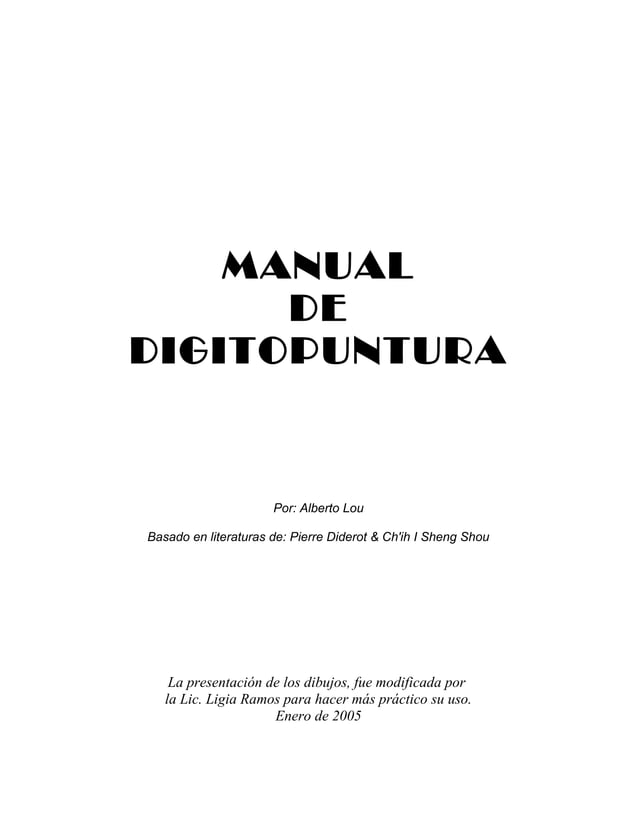 MANUAL
DE
DIGITOPUNTURA

Por: Alberto Lou

Basado en literaturas de: Pierre Diderot & Ch'ih I Sheng Shou

La presentación de los dibujos, fue modificada por la Lic. Ligia Ramos para hacer más práctico su uso.
Enero de 2005